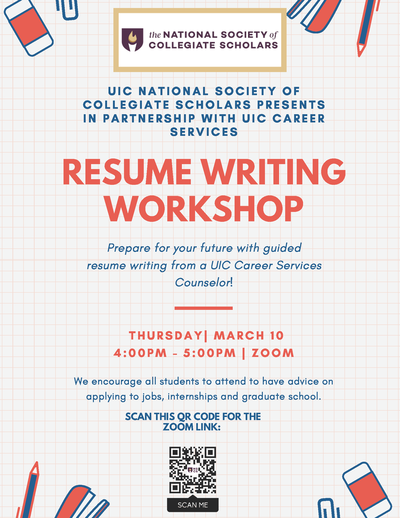 the NATIONAL SOCIETY of COLLEGIATE SCHOLARS

UIC NATIONAL SOCIETY OF COLLEGIATE SCHOLARS PRESENTS IN PARTNERSHIP WITH UIC CAREER SERVICES

RESUME WRITING WORKSHOP

Prepare for your future with guided resume writing from a UIC Career Services Counselor!

THURSDAY| MARCH 10
4:00PM - 5:00PM | ZOOM

We encourage all students to attend to have advice on applying to jobs, internships and graduate school.

SCAN THIS QR CODE FOR THE ZOOM LINK:

SCAN ME